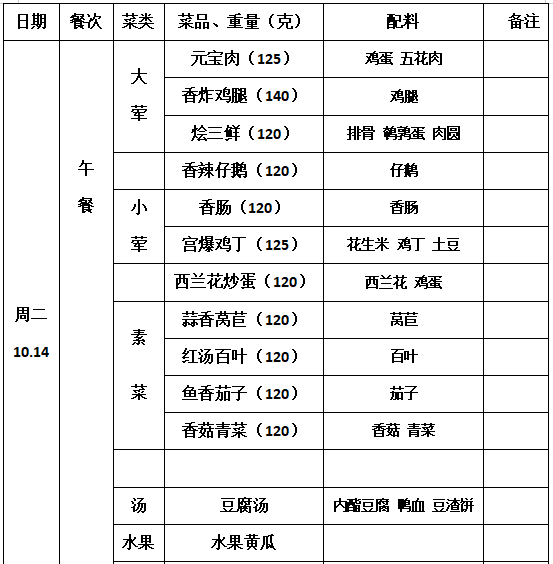 | 日期 | 餐次 | 菜类 | 菜品、重量（克） | 配料 | 备注 |
|---|---|---|---|---|---|
| 周二 10.14 | 午餐 | 大荤 | 元宝肉（125） | 鸡蛋 五花肉 | |
| | | | 香炸鸡腿（140） | 鸡腿 | |
| | | | 烩三鲜（120） | 排骨 鹌鹑蛋 肉圆 | |
| | | | 香辣仔鹅（120） | 仔鹅 | |
| | | 小荤 | 香肠（120） | 香肠 | |
| | | | 宫爆鸡丁（125） | 花生米 鸡丁 土豆 | |
| | | | 西兰花炒蛋（120） | 西兰花 鸡蛋 | |
| | | 素菜 | 蒜香莴苣（120） | 莴苣 | |
| | | | 红汤百叶（120） | 百叶 | |
| | | | 鱼香茄子（120） | 茄子 | |
| | | | 香菇青菜（120） | 香菇 青菜 | |
| | | | | | |
| | | 汤 | 豆腐汤 | 内酯豆腐 鸭血 豆渣饼 | |
| | | 水果 | 水果黄瓜 | | |